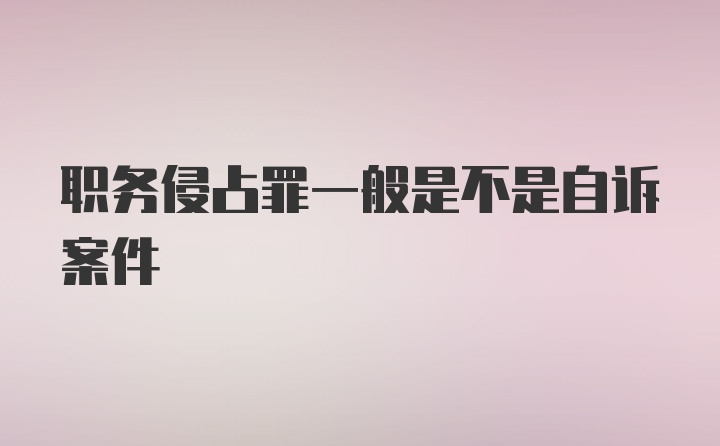 职务侵占罪一般是不是自诉案件